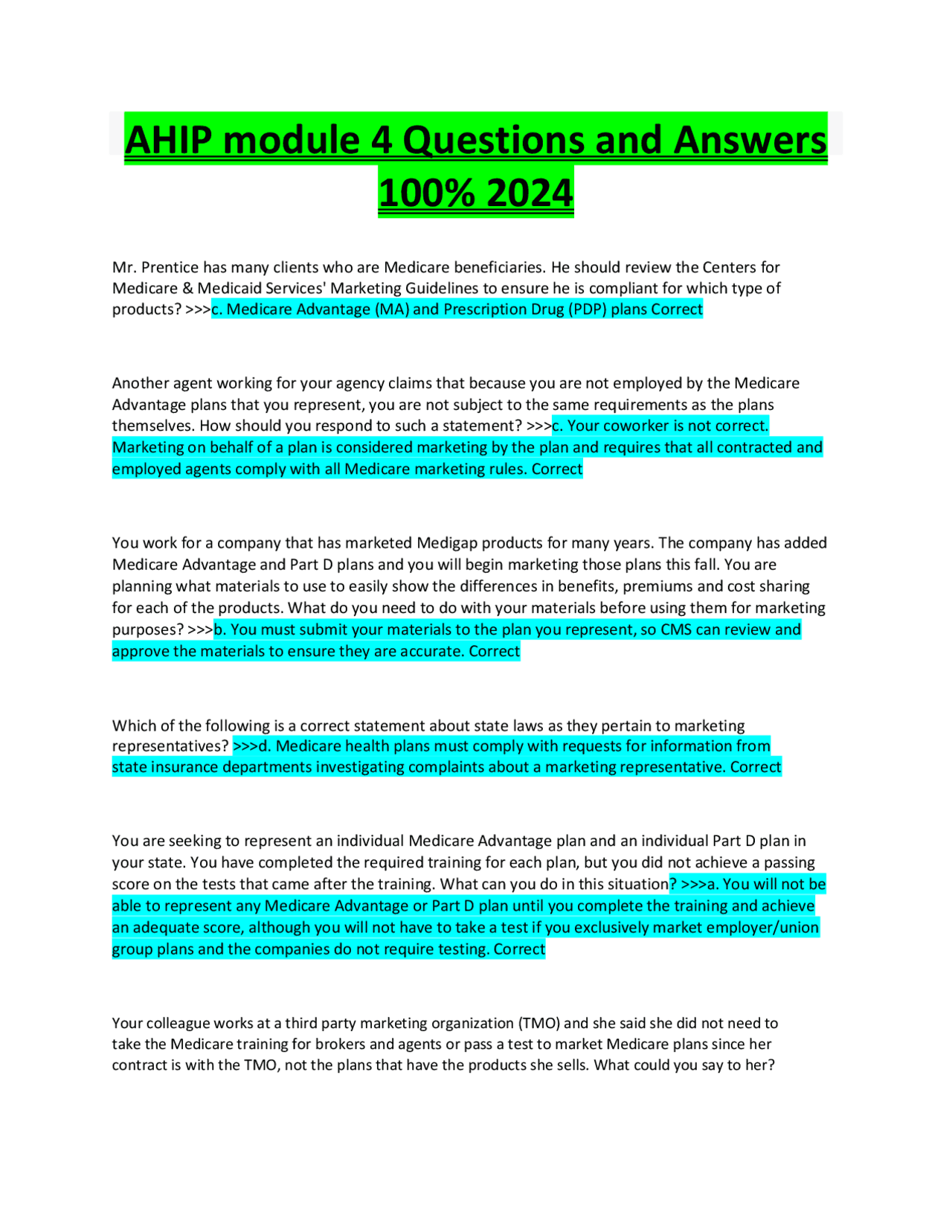 AHIP module 4 Questions and Answers 100% 2024

Mr. Prentice has many clients who are Medicare beneficiaries. He should review the Centers for Medicare & Medicaid Services' Marketing Guidelines to ensure he is compliant for which type of products? >>>c. Medicare Advantage (MA) and Prescription Drug (PDP) plans Correct

Another agent working for your agency claims that because you are not employed by the Medicare Advantage plans that you represent, you are not subject to the same requirements as the plans themselves. How should you respond to such a statement? >>>c. Your coworker is not correct. Marketing on behalf of a plan is considered marketing by the plan and requires that all contracted and employed agents comply with all Medicare marketing rules. Correct

You work for a company that has marketed Medigap products for many years. The company has added Medicare Advantage and Part D plans and you will begin marketing those plans this fall. You are planning what materials to use to easily show the differences in benefits, premiums and cost sharing for each of the products. What do you need to do with your materials before using them for marketing purposes? >>>b. You must submit your materials to the plan you represent, so CMS can review and approve the materials to ensure they are accurate. Correct

Which of the following is a correct statement about state laws as they pertain to marketing representatives? >>>d. Medicare health plans must comply with requests for information from state insurance departments investigating complaints about a marketing representative. Correct

You are seeking to represent an individual Medicare Advantage plan and an individual Part D plan in your state. You have completed the required training for each plan, but you did not achieve a passing score on the tests that came after the training. What can you do in this situation? >>>a. You will not be able to represent any Medicare Advantage or Part D plan until you complete the training and achieve an adequate score, although you will not have to take a test if you exclusively market employer/union group plans and the companies do not require testing. Correct

Your colleague works at a third party marketing organization (TMO) and she said she did not need to take the Medicare training for brokers and agents or pass a test to market Medicare plans since her contract is with the TMO, not the plans that have the products she sells. What could you say to her?